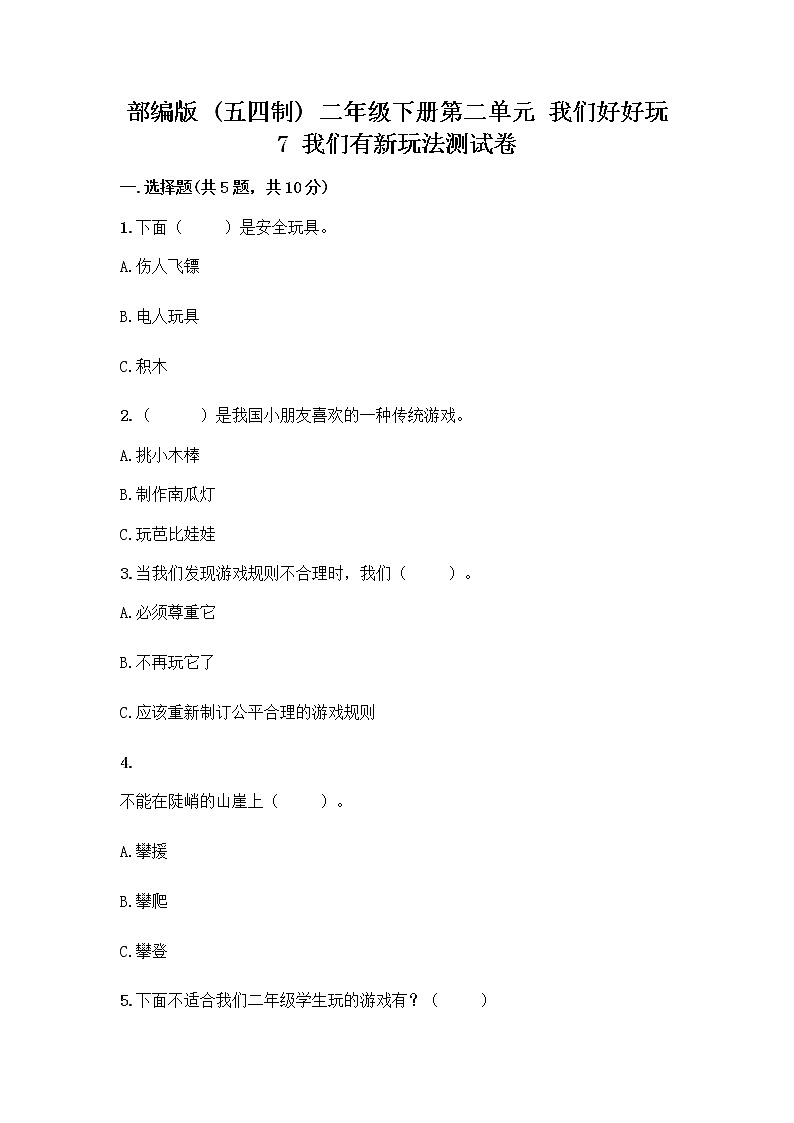 部编版（五四制）二年级下册第二单元 我们好好玩
7 我们有新玩法测试卷

一.选择题(共5题，共10分)

1.下面（　　）是安全玩具。

A.伤人飞镖

B.电人玩具

C.积木

2.（　　）是我国小朋友喜欢的一种传统游戏。

A.挑小木棒

B.制作南瓜灯

C.玩芭比娃娃

3.当我们发现游戏规则不合理时，我们（　　）。

A.必须尊重它

B.不再玩它了

C.应该重新制订公平合理的游戏规则

4.

不能在陡峭的山崖上（　　）。

A.攀援

B.攀爬

C.攀登

5.下面不适合我们二年级学生玩的游戏有？（　　）